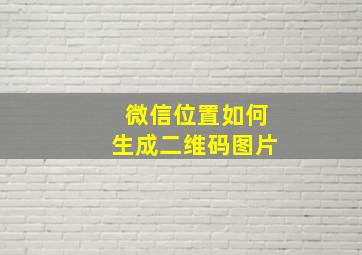 微信位置如何
生成二维码图片